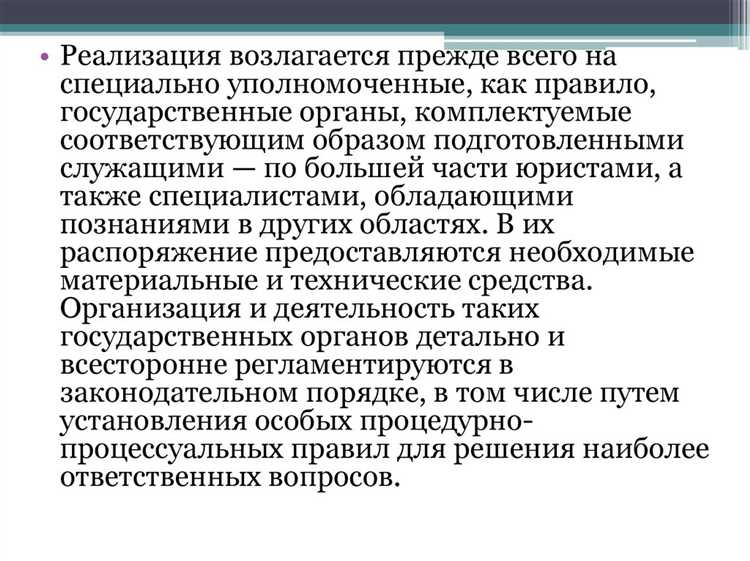 • Реализация возлагается прежде всего на специально уполномоченные, как правило, государственные органы, комплектуемые соответствующим образом подготовленными служащими — по большей части юристами, а также специалистами, обладающими познаниями в других областях. В их распоряжение предоставляются необходимые материальные и технические средства. Организация и деятельность таких государственных органов детально и всесторонне регламентируются в законодательном порядке, в том числе путем установления особых процедурно-процессуальных правил для решения наиболее ответственных вопросов.